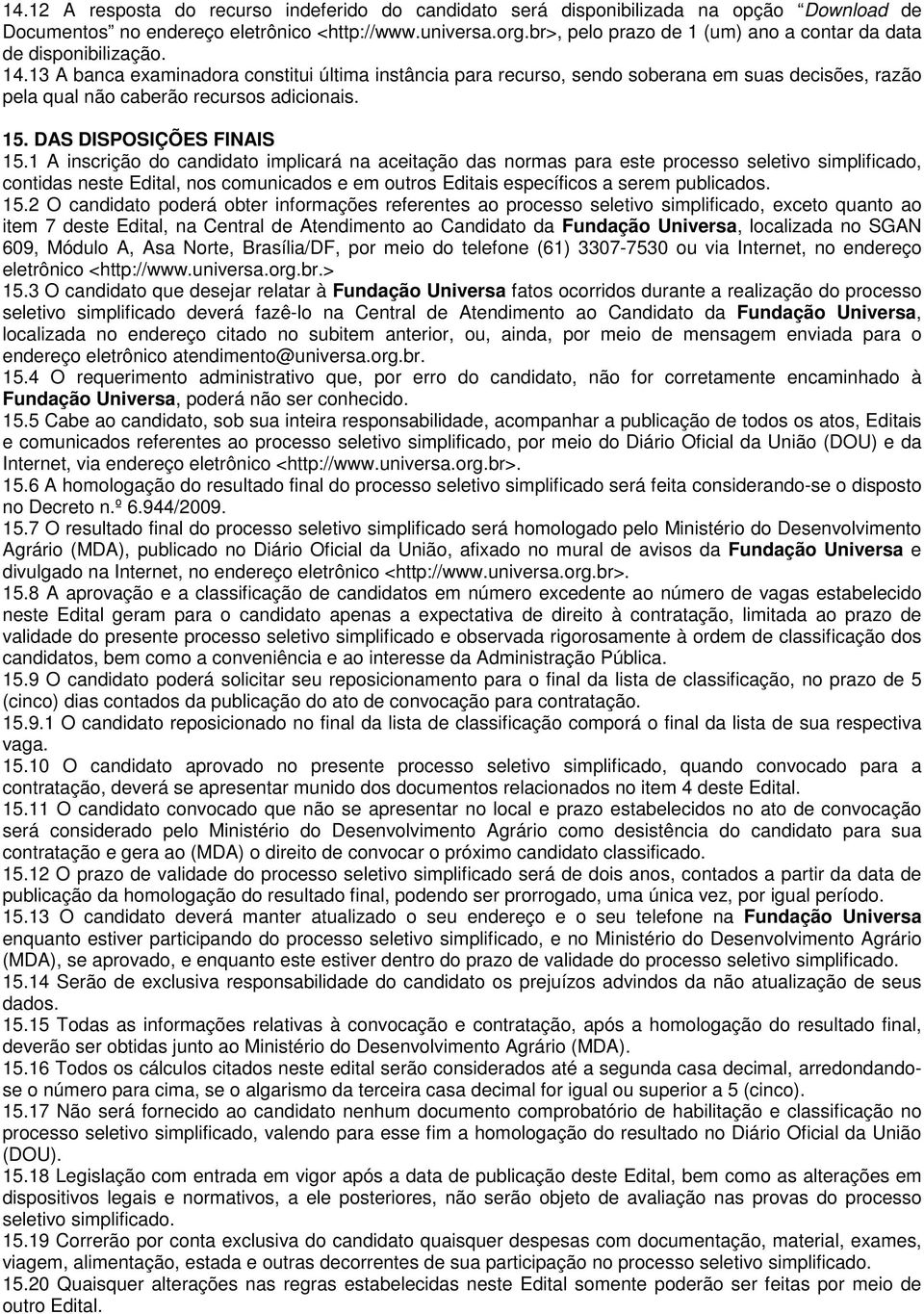 14.12 A resposta do recurso indeferido do candidato será disponibilizada na opção "Download de Documentos" no endereço eletrônico <http://www.universa.org.br>, pelo prazo de 1 (um) ano a contar da data de disponibilização.
14.13 A banca examinadora constitui última instância para recurso, sendo soberana em suas decisões, razão pela qual não caberão recursos adicionais.

15. DAS DISPOSIÇÕES FINAIS
15.1 A inscrição do candidato implicará na aceitação das normas para este processo seletivo simplificado, contidas neste Edital, nos comunicados e em outros Editais específicos a serem publicados.
15.2 O candidato poderá obter informações referentes ao processo seletivo simplificado, exceto quanto ao item 7 deste Edital, na Central de Atendimento ao Candidato da Fundação Universa, localizada no SGAN 609, Módulo A, Asa Norte, Brasília/DF, por meio do telefone (61) 3307-7530 ou via Internet, no endereço eletrônico <http://www.universa.org.br.>
15.3 O candidato que desejar relatar à Fundação Universa fatos ocorridos durante a realização do processo seletivo simplificado deverá fazê-lo na Central de Atendimento ao Candidato da Fundação Universa, localizada no endereço citado no subitem anterior, ou, ainda, por meio de mensagem enviada para o endereço eletrônico atendimento@universa.org.br.
15.4 O requerimento administrativo que, por erro do candidato, não for corretamente encaminhado à Fundação Universa, poderá não ser conhecido.
15.5 Cabe ao candidato, sob sua inteira responsabilidade, acompanhar a publicação de todos os atos, Editais e comunicados referentes ao processo seletivo simplificado, por meio do Diário Oficial da União (DOU) e da Internet, via endereço eletrônico <http://www.universa.org.br>.
15.6 A homologação do resultado final do processo seletivo simplificado será feita considerando-se o disposto no Decreto n.º 6.944/2009.
15.7 O resultado final do processo seletivo simplificado será homologado pelo Ministério do Desenvolvimento Agrário (MDA), publicado no Diário Oficial da União, afixado no mural de avisos da Fundação Universa e divulgado na Internet, no endereço eletrônico <http://www.universa.org.br>.
15.8 A aprovação e a classificação de candidatos em número excedente ao número de vagas estabelecido neste Edital geram para o candidato apenas a expectativa de direito à contratação, limitada ao prazo de validade do presente processo seletivo simplificado e observada rigorosamente à ordem de classificação dos candidatos, bem como a conveniência e ao interesse da Administração Pública.
15.9 O candidato poderá solicitar seu reposicionamento para o final da lista de classificação, no prazo de 5 (cinco) dias contados da publicação do ato de convocação para contratação.
15.9.1 O candidato reposicionado no final da lista de classificação comporá o final da lista de sua respectiva vaga.
15.10 O candidato aprovado no presente processo seletivo simplificado, quando convocado para a contratação, deverá se apresentar munido dos documentos relacionados no item 4 deste Edital.
15.11 O candidato convocado que não se apresentar no local e prazo estabelecidos no ato de convocação será considerado pelo Ministério do Desenvolvimento Agrário como desistência do candidato para sua contratação e gera ao (MDA) o direito de convocar o próximo candidato classificado.
15.12 O prazo de validade do processo seletivo simplificado será de dois anos, contados a partir da data de publicação da homologação do resultado final, podendo ser prorrogado, uma única vez, por igual período.
15.13 O candidato deverá manter atualizado o seu endereço e o seu telefone na Fundação Universa enquanto estiver participando do processo seletivo simplificado, e no Ministério do Desenvolvimento Agrário (MDA), se aprovado, e enquanto este estiver dentro do prazo de validade do processo seletivo simplificado.
15.14 Serão de exclusiva responsabilidade do candidato os prejuízos advindos da não atualização de seus dados.
15.15 Todas as informações relativas à convocação e contratação, após a homologação do resultado final, deverão ser obtidas junto ao Ministério do Desenvolvimento Agrário (MDA).
15.16 Todos os cálculos citados neste edital serão considerados até a segunda casa decimal, arredondando-se o número para cima, se o algarismo da terceira casa decimal for igual ou superior a 5 (cinco).
15.17 Não será fornecido ao candidato nenhum documento comprobatório de habilitação e classificação no processo seletivo simplificado, valendo para esse fim a homologação do resultado no Diário Oficial da União (DOU).
15.18 Legislação com entrada em vigor após a data de publicação deste Edital, bem como as alterações em dispositivos legais e normativos, a ele posteriores, não serão objeto de avaliação nas provas do processo seletivo simplificado.
15.19 Correrão por conta exclusiva do candidato quaisquer despesas com documentação, material, exames, viagem, alimentação, estada e outras decorrentes de sua participação no processo seletivo simplificado.
15.20 Quaisquer alterações nas regras estabelecidas neste Edital somente poderão ser feitas por meio de outro Edital.